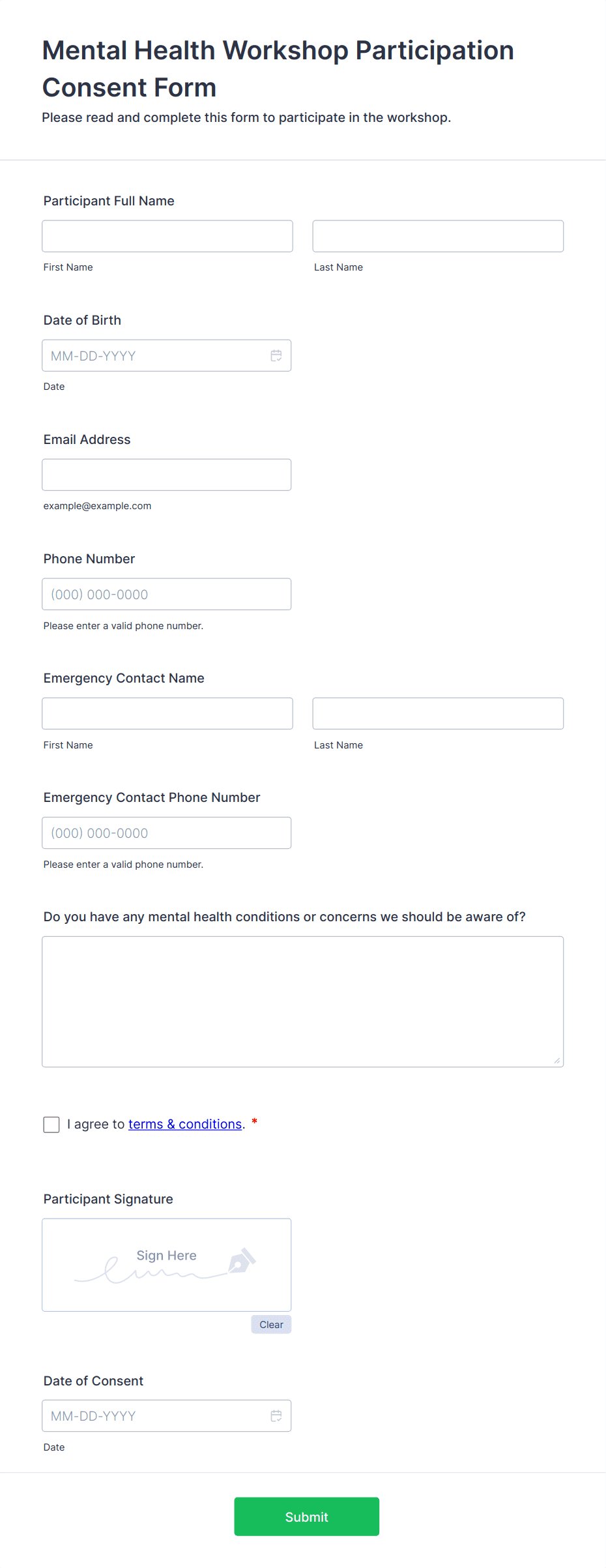 Mental Health Workshop Participation Consent Form

Please read and complete this form to participate in the workshop.

Participant Full Name

First Name

Last Name

Date of Birth

MM-DD-YYYY

Date

Email Address

example@example.com

Phone Number

(000) 000-0000

Please enter a valid phone number.

Emergency Contact Name

First Name

Last Name

Emergency Contact Phone Number

(000) 000-0000

Please enter a valid phone number.

Do you have any mental health conditions or concerns we should be aware of?

I agree to terms & conditions. *

Participant Signature

Sign Here

Clear

Date of Consent

MM-DD-YYYY

Date

Submit